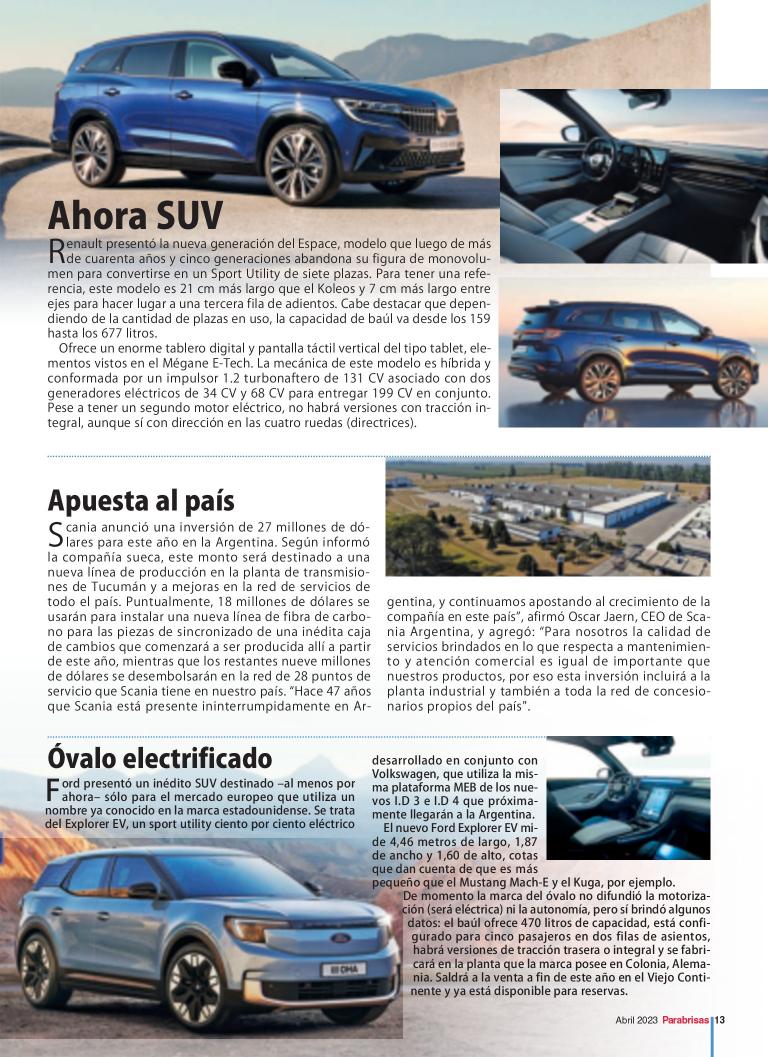 Ahora SUV

Renault presentó la nueva generación del Espace, modelo que luego de más de cuarenta años y cinco generaciones abandona su figura de monovolumen para convertirse en un Sport Utility de siete plazas. Para tener una referencia, este modelo es 21 cm más largo que el Koleos y 7 cm más largo entre ejes para hacer lugar a una tercera fila de adientos. Cabe destacar que dependiendo de la cantidad de plazas en uso, la capacidad de baúl va desde los 159 hasta los 677 litros.

Ofrece un enorme tablero digital y pantalla táctil vertical del tipo tablet, elementos vistos en el Mégane E-Tech. La mecánica de este modelo es híbrida y conformada por un impulsor 1.2 turbonaftero de 131 CV asociado con dos generadores eléctricos de 34 CV y 68 CV para entregar 199 CV en conjunto. Pese a tener un segundo motor eléctrico, no habrá versiones con tracción integral, aunque sí con dirección en las cuatro ruedas (directrices).

Apuesta al país

Scania anunció una inversión de 27 millones de dólares para este año en la Argentina. Según informó la compañía sueca, este monto será destinado a una nueva línea de producción en la planta de transmisiones de Tucumán y a mejoras en la red de servicios de todo el país. Puntualmente, 18 millones de dólares se usarán para instalar una nueva línea de fibra de carbono para las piezas de sincronizado de una inédita caja de cambios que comenzará a ser producida allí a partir de este año, mientras que los restantes nueve millones de dólares se desembolsarán en la red de 28 puntos de servicio que Scania tiene en nuestro país. "Hace 47 años que Scania está presente ininterrumpidamente en Argentina, y continuamos apostando al crecimiento de la compañía en este país", afirmó Oscar Jaern, CEO de Scania Argentina, y agregó: "Para nosotros la calidad de servicios brindados en lo que respecta a mantenimiento y atención comercial es igual de importante que nuestros productos, por eso esta inversión incluirá a la planta industrial y también a toda la red de concesionarios propios del país".

Óvalo electrificado

Ford presentó un inédito SUV destinado –al menos por ahora– sólo para el mercado europeo que utiliza un nombre ya conocido en la marca estadounidense. Se trata del Explorer EV, un sport utility ciento por ciento eléctrico desarrollado en conjunto con Volkswagen, que utiliza la misma plataforma MEB de los nuevos I.D 3 e I.D 4 que próximamente llegarán a la Argentina.

El nuevo Ford Explorer EV mide 4,46 metros de largo, 1,87 de ancho y 1,60 de alto, cotas que dan cuenta de que es más pequeño que el Mustang Mach-E y el Kuga, por ejemplo.

De momento la marca del óvalo no difundió la motorización (será eléctrica) ni la autonomía, pero sí brindó algunos datos: el baúl ofrece 470 litros de capacidad, está configurado para cinco pasajeros en dos filas de asientos, habrá versiones de tracción trasera o integral y se fabricará en la planta que la marca posee en Colonia, Alemania. Saldrá a la venta a fin de este año en el Viejo Continente y ya está disponible para reservas.

Abril 2023 Parabrisas 13